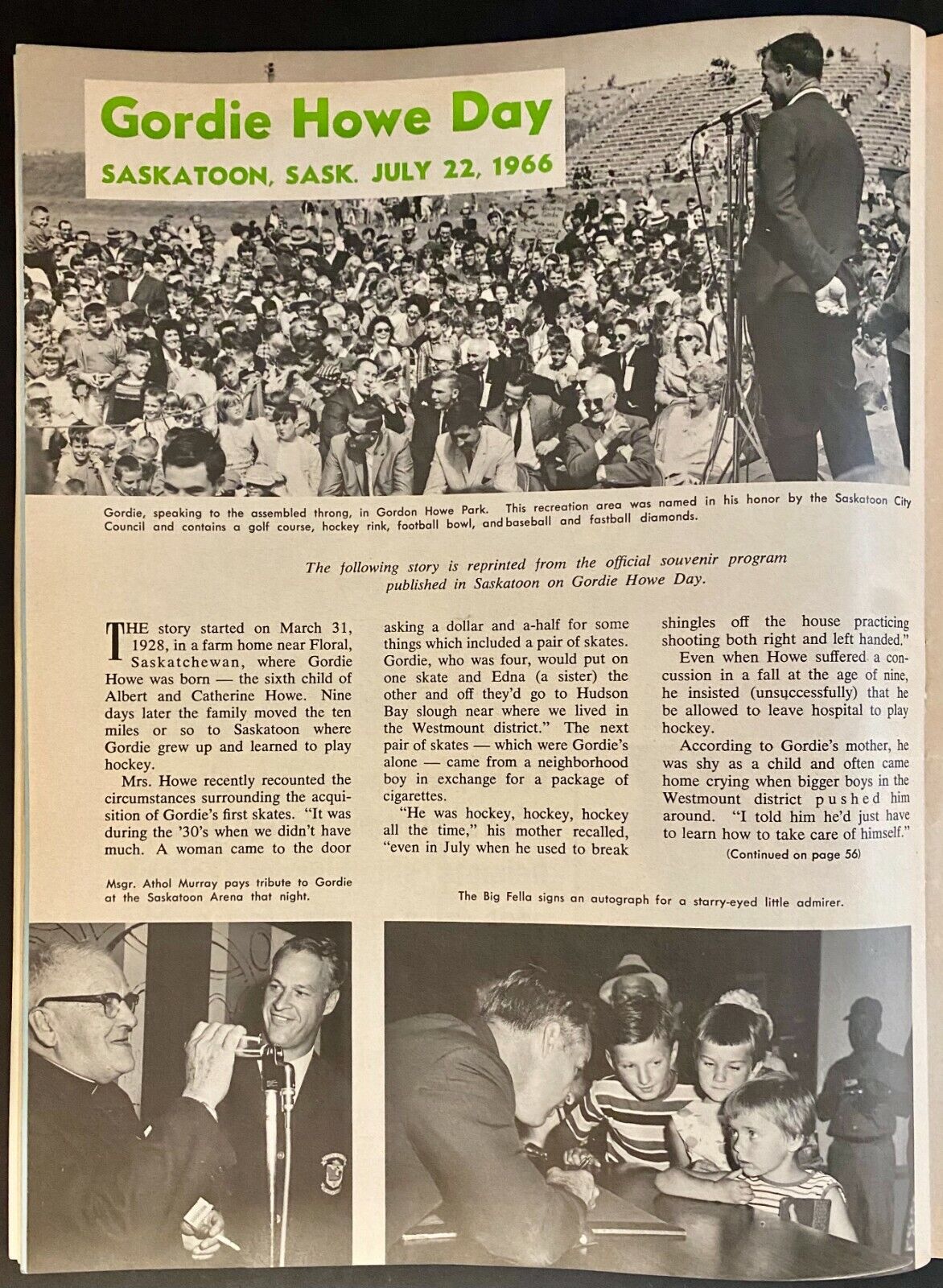 Gordie Howe Day

SASKATOON, SASK. JULY 22, 1966

Gordie, speaking to the assembled throng, in Gordon Howe Park. This recreation area was named in his honor by the Saskatoon City Council and contains a golf course, hockey rink, football bowl, and baseball and fastball diamonds.

The following story is reprinted from the official souvenir program published in Saskatoon on Gordie Howe Day.

THE story started on March 31, 1928, in a farm home near Floral, Saskatchewan, where Gordie Howe was born — the sixth child of Albert and Catherine Howe. Nine days later the family moved the ten miles or so to Saskatoon where Gordie grew up and learned to play hockey.

Mrs. Howe recently recounted the circumstances surrounding the acquisition of Gordie's first skates. "It was during the '30's when we didn't have much. A woman came to the door asking a dollar and a-half for some things which included a pair of skates. Gordie, who was four, would put on one skate and Edna (a sister) the other and off they'd go to Hudson Bay slough near where we lived in the Westmount district." The next pair of skates — which were Gordie's alone — came from a neighborhood boy in exchange for a package of cigarettes.

"He was hockey, hockey, hockey all the time," his mother recalled, "even in July when he used to break shingles off the house practicing shooting both right and left handed."

Even when Howe suffered a concussion in a fall at the age of nine, he insisted (unsuccessfully) that he be allowed to leave hospital to play hockey.

According to Gordie's mother, he was shy as a child and often came home crying when bigger boys in the Westmount district pushed him around. "I told him he'd just have to learn how to take care of himself."

(Continued on page 56)

Msgr. Athol Murray pays tribute to Gordie at the Saskatoon Arena that night.

The Big Fella signs an autograph for a starry-eyed little admirer.